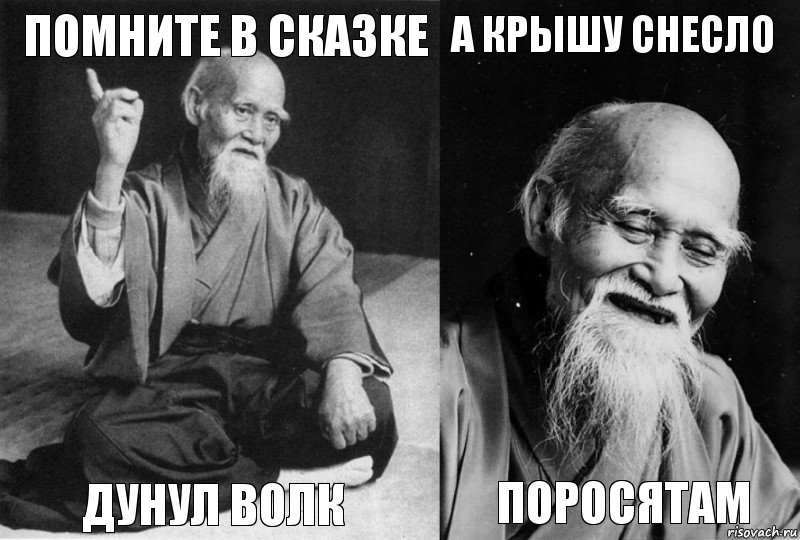 ПОМНИТЕ В СКАЗКЕ

ДУНУЛ ВОЛК

А КРЫШУ СНЕСЛО

ПОРОСЯТАМ

risovach.ru